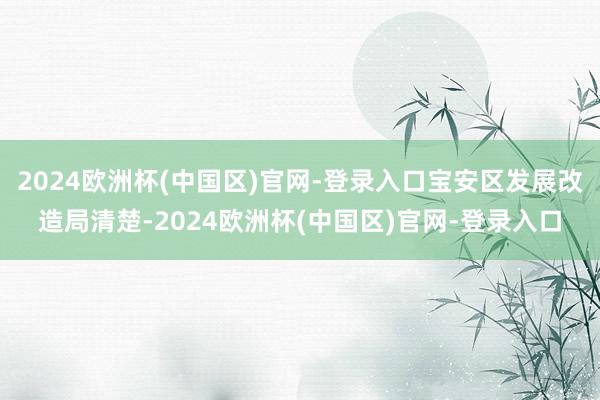 2024欧洲杯(中国区)官网-登录入口宝安区发展改造局清楚-2024欧洲杯(中国区)官网-登录入口